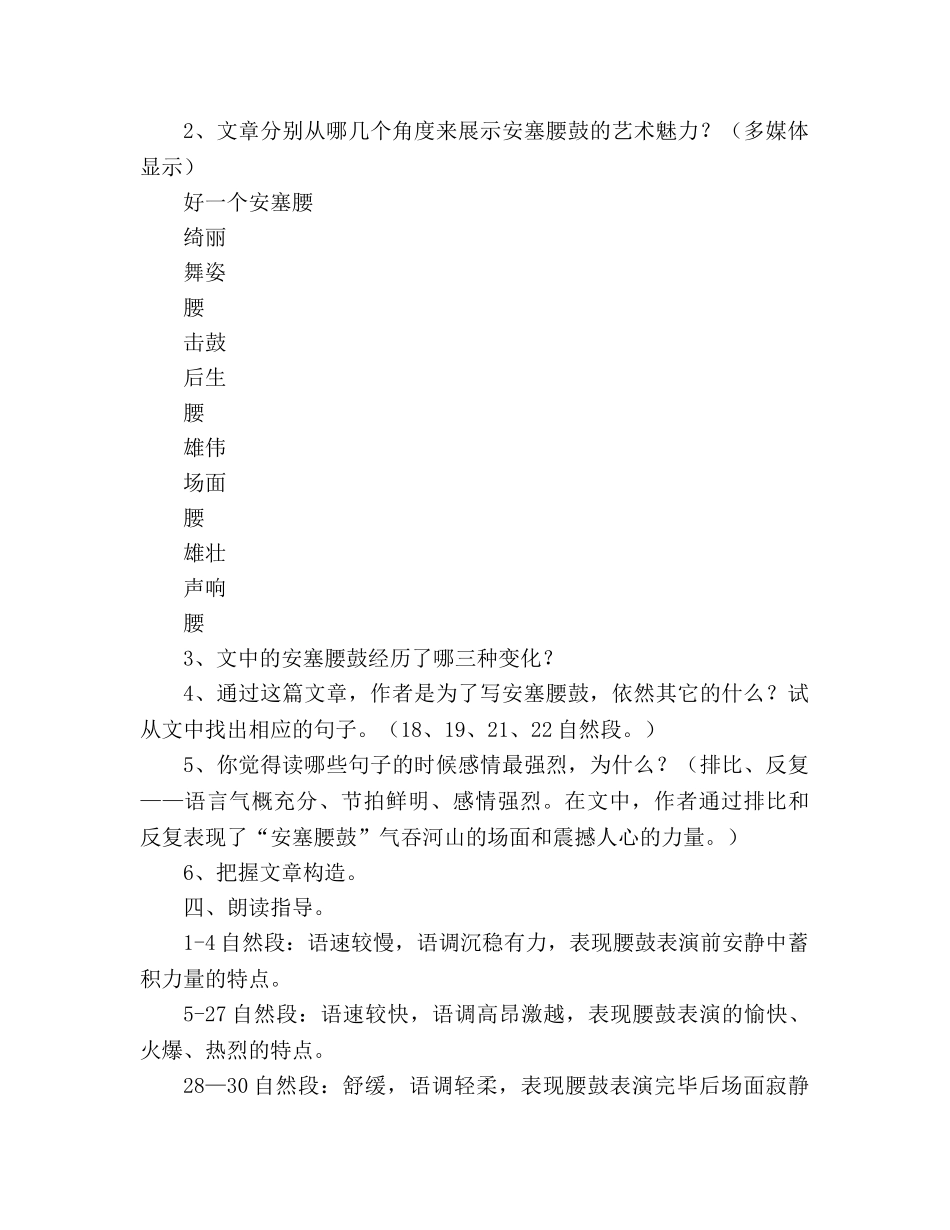 2、文章分别从哪几个角度来展示安塞腰鼓的艺术魅力？（多媒体显示）

好一个安塞腰

绮丽

舞姿

腰

击鼓

后生

腰

雄伟

场面

腰

雄壮

声响

腰

3、文中的安塞腰鼓经历了哪三种变化？

4、通过这篇文章，作者是为了写安塞腰鼓，依然其它的什么？试从文中找出相应的句子。（18、19、21、22 自然段。）

5、你觉得读哪些句子的时候感情最强烈，为什么？（排比、反复——语言气概充分、节拍鲜明、感情强烈。在文中，作者通过排比和反复表现了“安塞腰鼓”气吞河山的场面和震撼人心的力量。）

6、把握文章构造。

四、朗读指导。

1-4 自然段：语速较慢，语调沉稳有力，表现腰鼓表演前安静中蓄积力量的特点。

5-27 自然段：语速较快，语调高昂激越，表现腰鼓表演的愉快、火爆、热烈的特点。

28—30 自然段：舒缓，语调轻柔，表现腰鼓表演完毕后场面寂静